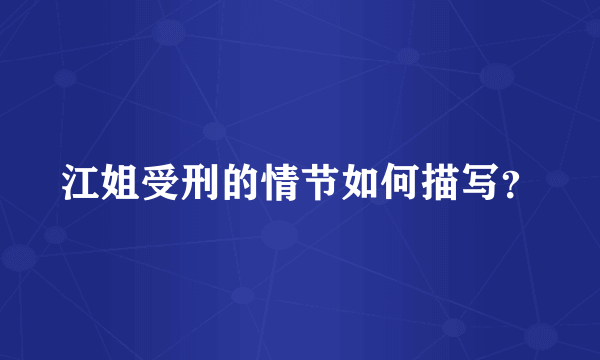 江姐受刑的情节如何描写？